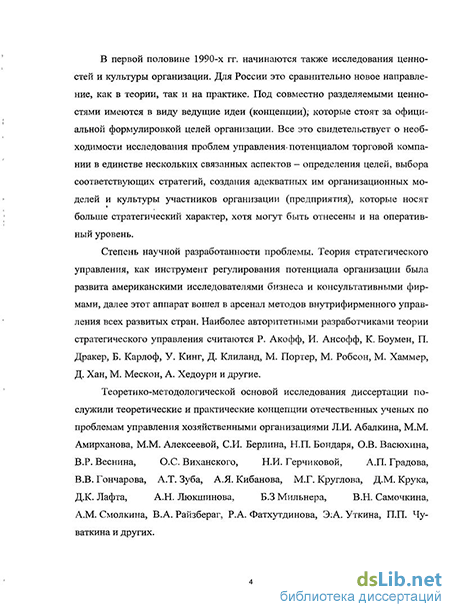 В первой половине 1990-х гг. начинаются также исследования ценностей и культуры организации. Для России это сравнительно новое направление, как в теории, так и на практике. Под совместно разделяемыми ценностями имеются в виду ведущие идеи (концепции); которые стоят за официальной формулировкой целей организации. Все это свидетельствует о необходимости исследования проблем управления потенциалом торговой компании в единстве нескольких связанных аспектов – определения целей, выбора соответствующих стратегий, создания адекватных им организационных моделей и культуры участников организации (предприятия), которые носят больше стратегический характер, хотя могут быть отнесены и на оперативный уровень.

Степень научной разработанности проблемы. Теория стратегического управления, как инструмент регулирования потенциала организации была развита американскими исследователями бизнеса и консультативными фирмами, далее этот аппарат вошел в арсенал методов внутрифирменного управления всех развитых стран. Наиболее авторитетными разработчиками теории стратегического управления считаются Р. Акофф, И. Ансофф, К. Боумен, П. Дракер, Б. Карлоф, У. Кинг, Д. Клиланд, М. Портер, М. Робсон, М. Хаммер, Д. Хан, М. Мескон, А. Хедоури и другие.

Теоретико-методологической основой исследования диссертации послужили теоретические и практические концепции отечественных ученых по проблемам управления хозяйственными организациями Л.И. Абалкина, М.М. Амирханова, М.М. Алексеевой, С.И. Берлина, Н.П. Бондаря, О.В. Васюхина, В.Р. Веснина, О.С. Виханского, Н.И. Герчиковой, А.П. Градова, В.В. Гончарова, А.Т. Зуба, А.Я. Кибанова, М.Г. Круглова, Д.М. Крука, Д.К. Лафта, А.Н. Люкшинова, Б.З Мильнера, В.Н. Самочкина, А.М. Смолкина, В.А. Райзбераг, Р.А. Фатхутдинова, Э.А. Уткина, П.П. Чуваткина и других.

4

dsLib.net
библиотека диссертаций